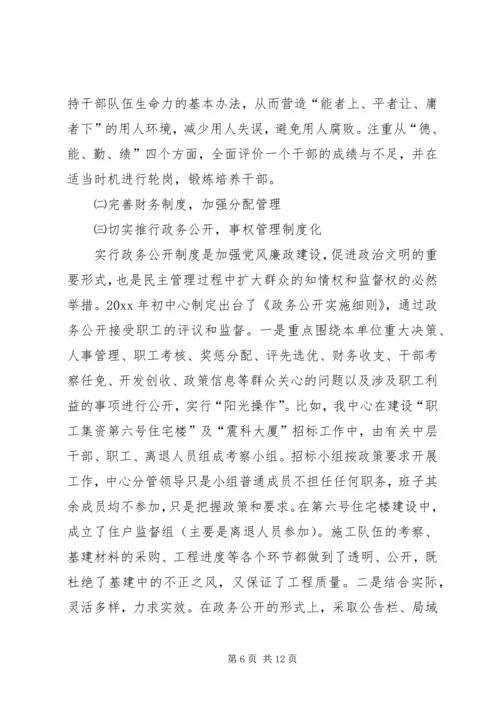 持干部队伍生命力的基本办法，从而营造“能者上、平者让、庸者下”的用人环境，减少用人失误，避免用人腐败。注重从“德、能、勤、绩”四个方面，全面评价一个干部的成绩与不足，并在适当时机进行轮岗，锻炼培养干部。

㈡完善财务制度，加强分配管理

㈢切实推行政务公开，事权管理制度化

实行政务公开制度是加强党风廉政建设，促进政治文明的重要形式，也是民主管理过程中扩大群众的知情权和监督权的必然举措。20xx 年初中心制定出台了《政务公开实施细则》，通过政务公开接受职工的评议和监督。一是重点围绕本单位重大决策、人事管理、职工考核、奖惩分配、评先选优、财务收支、干部考察任免、开发创收、政策信息等群众关心的问题以及涉及职工利益的事项进行公开，实行“阳光操作”。比如，我中心在建设“职工集资第六号住宅楼”及“震科大厦”招标工作中，由有关中层干部、职工、离退人员组成考察小组。招标小组按政策要求开展工作，中心分管领导只是小组普通成员不担任任何职务，班子其余成员均不参加，只是把握政策和要求。在第六号住宅楼建设中，成立了住户监督组（主要是离退人员参加）。施工队伍的考察、基建材料的采购、工程进度等各个环节都做到了透明、公开，既杜绝了基建中的不正之风，又保证了工程质量。二是结合实际，灵活多样，力求实效。在政务公开的形式上，采取公告栏、局域

第 6 页 共 12 页